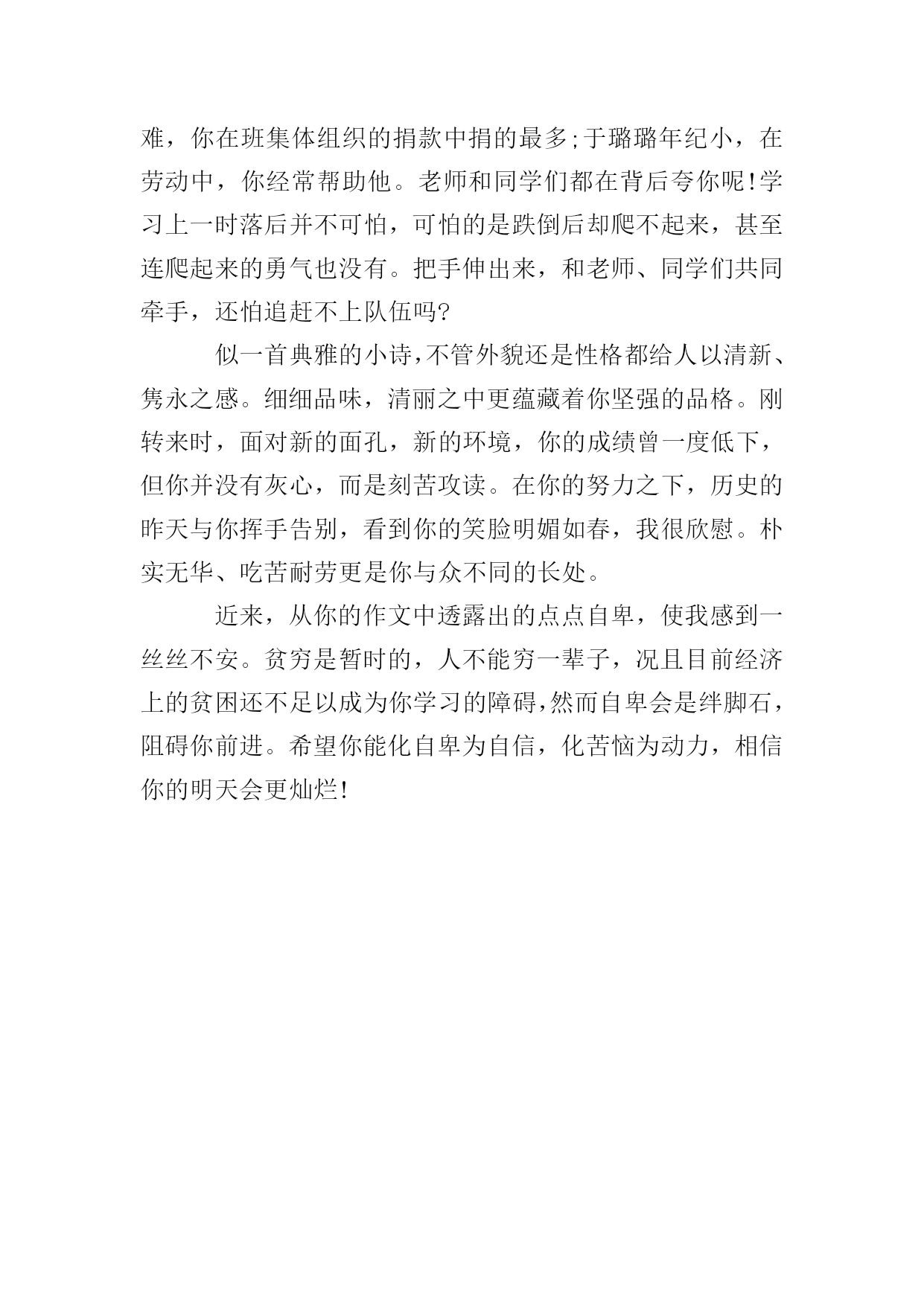 难，你在班集体组织的捐款中捐的最多;于璐璐年纪小，在劳动中，你经常帮助他。老师和同学们都在背后夸你呢!学习上一时落后并不可怕，可怕的是跌倒后却爬不起来，甚至连爬起来的勇气也没有。把手伸出来，和老师、同学们共同牵手，还怕追赶不上队伍吗?

似一首典雅的小诗，不管外貌还是性格都给人以清新、隽永之感。细细品味，清丽之中更蕴藏着你坚强的品格。刚转来时，面对新的面孔，新的环境，你的成绩曾一度低下，但你并没有灰心，而是刻苦攻读。在你的努力之下，历史的昨天与你挥手告别，看到你的笑脸明媚如春，我很欣慰。朴实无华、吃苦耐劳更是你与众不同的长处。

近来，从你的作文中透露出的点点自卑，使我感到一丝丝不安。贫穷是暂时的，人不能穷一辈子，况且目前经济上的贫困还不足以成为你学习的障碍，然而自卑会是绊脚石，阻碍你前进。希望你能化自卑为自信，化苦恼为动力，相信你的明天会更灿烂!